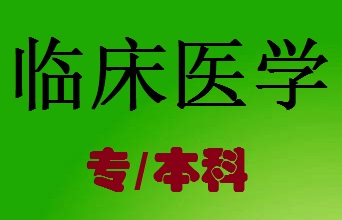 临床医学

专/本科